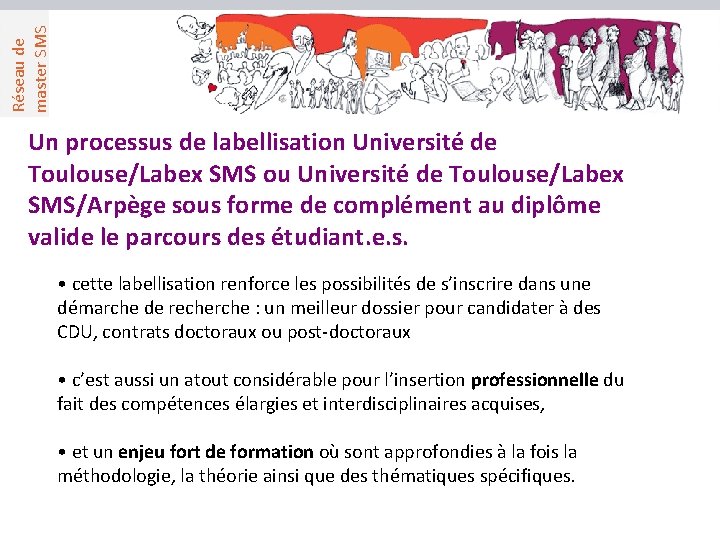 Réseau de master SMS

Un processus de labellisation Université de Toulouse/Labex SMS ou Université de Toulouse/Labex SMS/Arpège sous forme de complément au diplôme valide le parcours des étudiant.e.s.

• cette labellisation renforce les possibilités de s'inscrire dans une démarche de recherche : un meilleur dossier pour candidater à des CDU, contrats doctoraux ou post-doctoraux

• c'est aussi un atout considérable pour l'insertion professionnelle du fait des compétences élargies et interdisciplinaires acquises,

• et un enjeu fort de formation où sont approfondies à la fois la méthodologie, la théorie ainsi que des thématiques spécifiques.